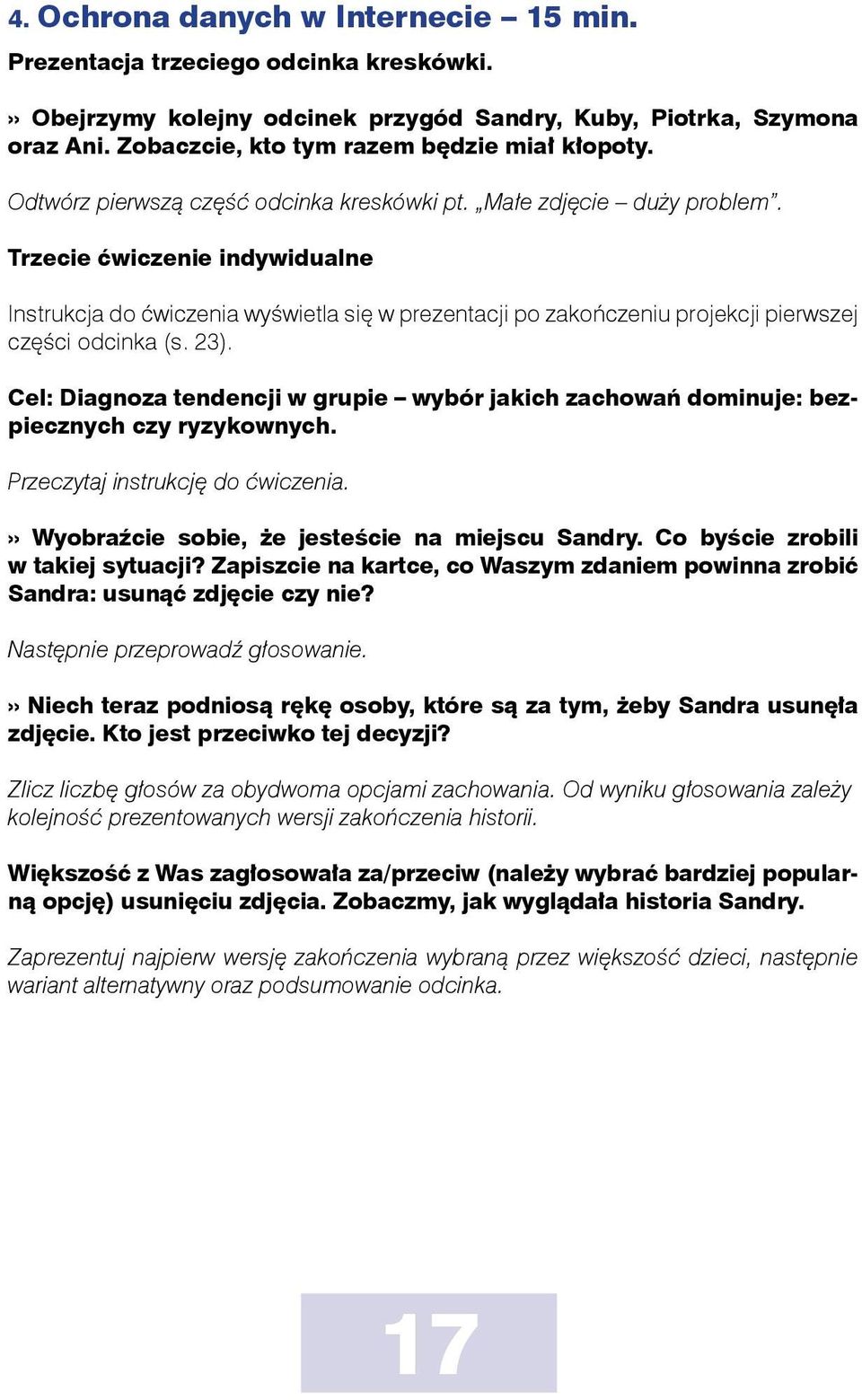 4. Ochrona danych w Internecie – 15 min.

Prezentacja trzeciego odcinka kreskówki.

» Obejrzymy kolejny odcinek przygód Sandry, Kuby, Piotrka, Szymona oraz Ani. Zobaczcie, kto tym razem będzie miał kłopoty.

Odtwórz pierwszą część odcinka kreskówki pt. „Małe zdjęcie – duży problem".

Trzecie ćwiczenie indywidualne

Instrukcja do ćwiczenia wyświetla się w prezentacji po zakończeniu projekcji pierwszej części odcinka (s. 23).

Cel: Diagnoza tendencji w grupie – wybór jakich zachowań dominuje: bezpiecznych czy ryzykownych.

Przeczytaj instrukcję do ćwiczenia.

» Wyobraźcie sobie, że jesteście na miejscu Sandry. Co byście zrobili w takiej sytuacji? Zapiszcie na kartce, co Waszym zdaniem powinna zrobić Sandra: usunąć zdjęcie czy nie?

Następnie przeprowadź głosowanie.

» Niech teraz podniosą rękę osoby, które są za tym, żeby Sandra usunęła zdjęcie. Kto jest przeciwko tej decyzji?

Zlicz liczbę głosów za obydwoma opcjami zachowania. Od wyniku głosowania zależy kolejność prezentowanych wersji zakończenia historii.

Większość z Was zagłosowała za/przeciw (należy wybrać bardziej popularną opcję) usunięciu zdjęcia. Zobaczmy, jak wyglądała historia Sandry.

Zaprezentuj najpierw wersję zakończenia wybraną przez większość dzieci, następnie wariant alternatywny oraz podsumowanie odcinka.

17